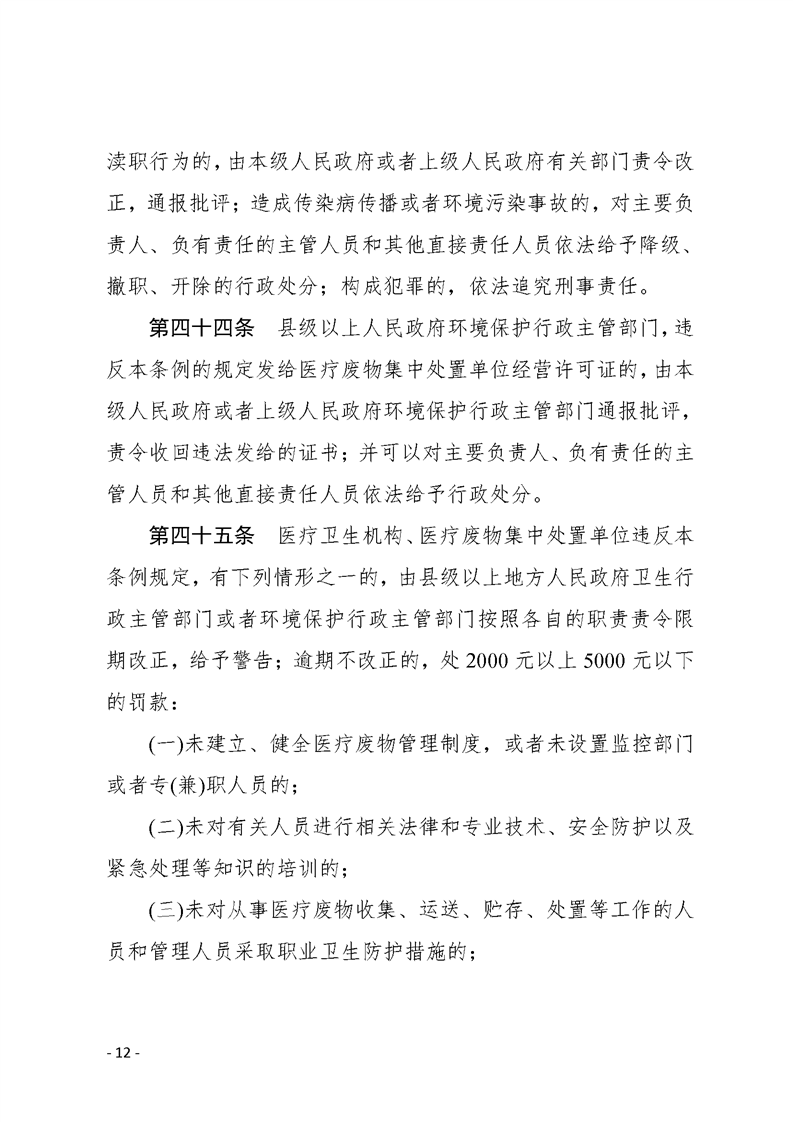 渎职行为的，由本级人民政府或者上级人民政府有关部门责令改正，通报批评；造成传染病传播或者环境污染事故的，对主要负责人、负有责任的主管人员和其他直接责任人员依法给予降级、撤职、开除的行政处分；构成犯罪的，依法追究刑事责任。

第四十四条　县级以上人民政府环境保护行政主管部门，违反本条例的规定发给医疗废物集中处置单位经营许可证的，由本级人民政府或者上级人民政府环境保护行政主管部门通报批评，责令收回违法发给的证书；并可以对主要负责人、负有责任的主管人员和其他直接责任人员依法给予行政处分。

第四十五条　医疗卫生机构、医疗废物集中处置单位违反本条例规定，有下列情形之一的，由县级以上地方人民政府卫生行政主管部门或者环境保护行政主管部门按照各自的职责责令限期改正，给予警告；逾期不改正的，处 2000 元以上 5000 元以下的罚款：

(一)未建立、健全医疗废物管理制度，或者未设置监控部门或者专(兼)职人员的；

(二)未对有关人员进行相关法律和专业技术、安全防护以及紧急处理等知识的培训的；

(三)未对从事医疗废物收集、运送、贮存、处置等工作的人员和管理人员采取职业卫生防护措施的；

- 12 -